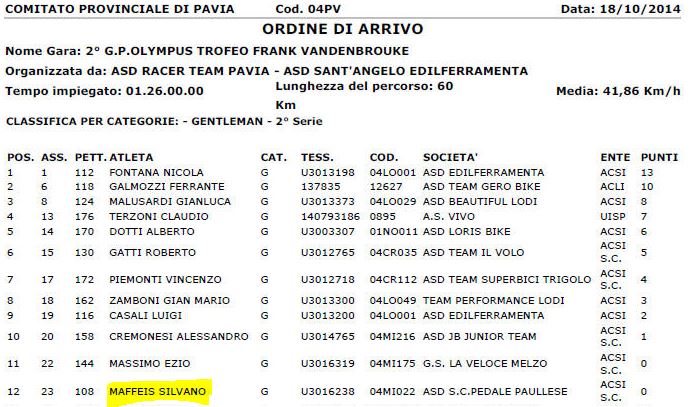 COMITATO PROVINCIALE DI PAVIA Cod. 04PV Data: 18/10/2014

ORDINE DI ARRIVO

Nome Gara: 2° G.P.OLYMPUS TROFEO FRANK VANDENBROUKE

Organizzata da: ASD RACER TEAM PAVIA - ASD SANT'ANGELO EDILFERRAMENTA

Tempo impiegato: 01.26.00.00 Lunghezza del percorso: 60 Km Media: 41,86 Km/h

CLASSIFICA PER CATEGORIE: - GENTLEMAN - 2° Serie

| POS. | ASS. | PETT. | ATLETA | CAT. | TESS. | COD. | SOCIETA' | ENTE | PUNTI |
|---|---|---|---|---|---|---|---|---|---|
| 1 | 1 | 112 | FONTANA NICOLA | G | U3013198 | 04LO001 | ASD EDILFERRAMENTA | ACSI | 13 |
| 2 | 6 | 118 | GALMOZZI FERRANTE | G | 137835 | 12627 | ASD TEAM GERO BIKE | ACLI | 10 |
| 3 | 8 | 124 | MALUSARDI GIANLUCA | G | U3013373 | 04LO029 | ASD BEAUTIFUL LODI | ACSI | 8 |
| 4 | 13 | 176 | TERZONI CLAUDIO | G | 140793186 | 0895 | A.S. VIVO | UISP | 7 |
| 5 | 14 | 170 | DOTTI ALBERTO | G | U3003307 | 01NO011 | ASD LORIS BIKE | ACSI | 6 |
| 6 | 15 | 130 | GATTI ROBERTO | G | U3012765 | 04CR035 | ASD TEAM IL VOLO | ACSI S.C. | 5 |
| 7 | 17 | 172 | PIEMONTI VINCENZO | G | U3012718 | 04CR112 | ASD TEAM SUPERBICI TRIGOLO | ACSI S.C. | 4 |
| 8 | 18 | 162 | ZAMBONI GIAN MARIO | G | U3013300 | 04LO049 | TEAM PERFORMANCE LODI | ACSI | 3 |
| 9 | 19 | 116 | CASALI LUIGI | G | U3013200 | 04LO001 | ASD EDILFERRAMENTA | ACSI | 2 |
| 10 | 20 | 158 | CREMONESI ALESSANDRO | G | U3014765 | 04MI216 | ASD JB JUNIOR TEAM | ACSI S.C. | 1 |
| 11 | 22 | 144 | MASSIMO EZIO | G | U3016319 | 04MI175 | G.S. LA VELOCE MELZO | ACSI S.C. | 0 |
| 12 | 23 | 108 | MAFFEIS SILVANO | G | U3016238 | 04MI022 | ASD S.C.PEDALE PAULLESE | ACSI S.C. | 0 |